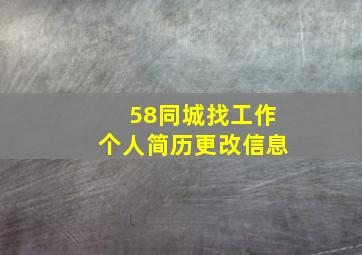 58同城找工作
个人简历更改信息